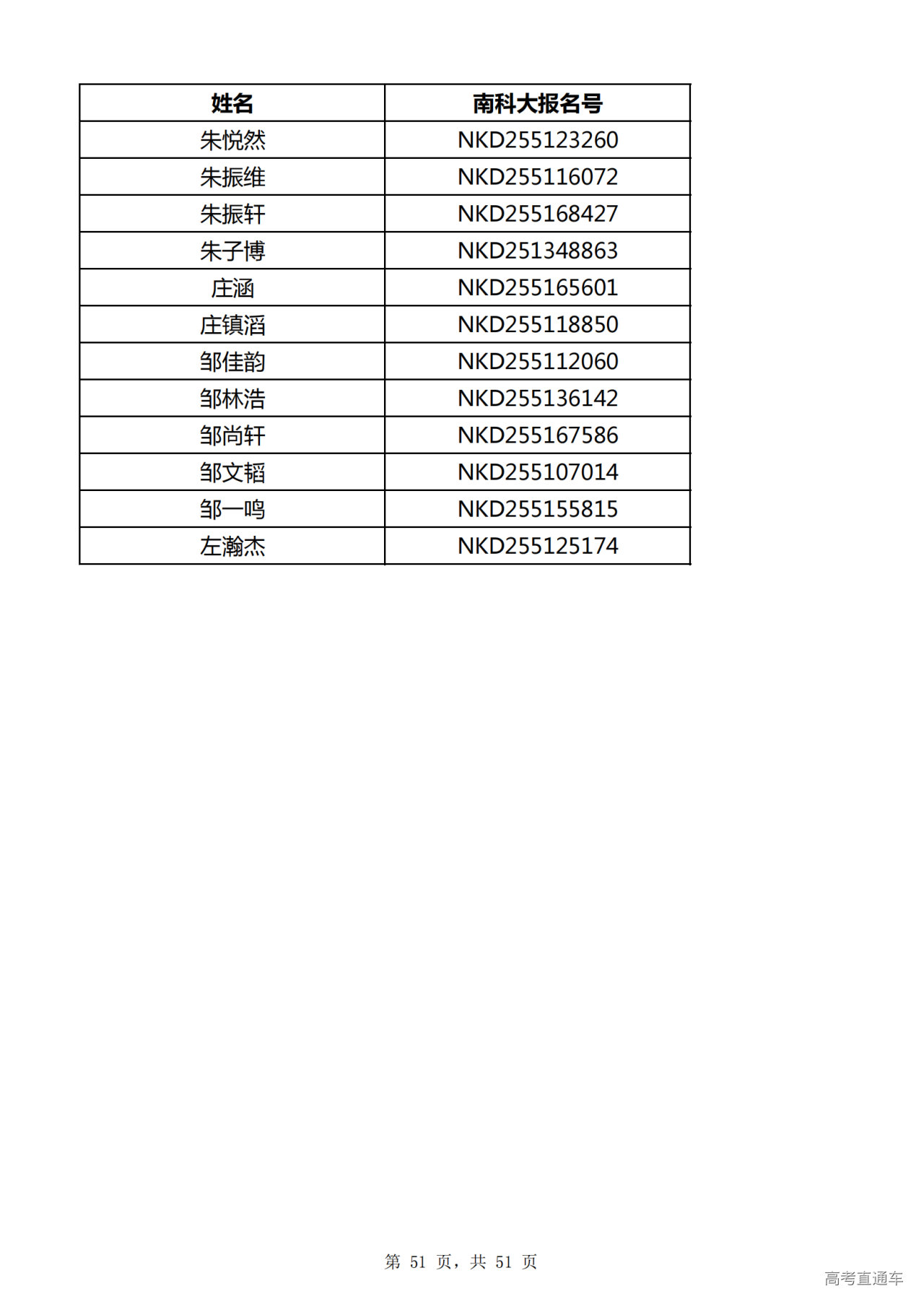 | 姓名 | 南科大报名号 |
|---|---|
| 朱悦然 | NKD255123260 |
| 朱振维 | NKD255116072 |
| 朱振轩 | NKD255168427 |
| 朱子博 | NKD251348863 |
| 庄涵 | NKD255165601 |
| 庄镇滔 | NKD255118850 |
| 邹佳韵 | NKD255112060 |
| 邹林浩 | NKD255136142 |
| 邹尚轩 | NKD255167586 |
| 邹文韬 | NKD255107014 |
| 邹一鸣 | NKD255155815 |
| 左瀚杰 | NKD255125174 |

第 51 页，共 51 页

高考直通车